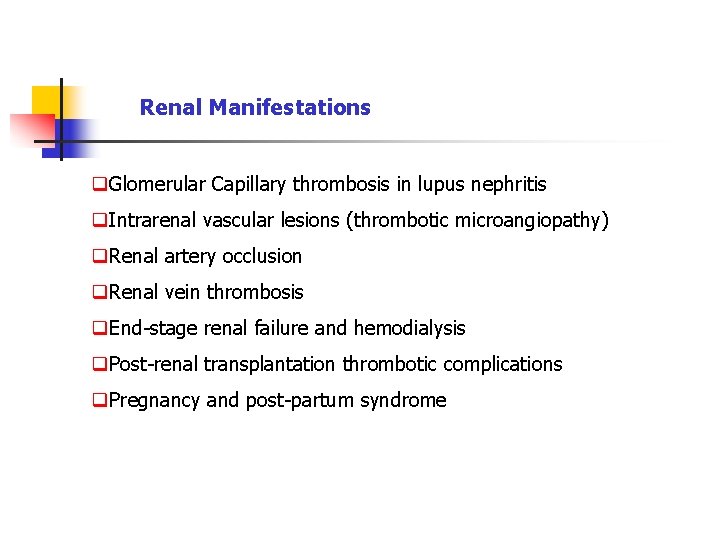 Renal Manifestations

❑Glomerular Capillary thrombosis in lupus nephritis

❑Intrarenal vascular lesions (thrombotic microangiopathy)

❑Renal artery occlusion

❑Renal vein thrombosis

❑End-stage renal failure and hemodialysis

❑Post-renal transplantation thrombotic complications

❑Pregnancy and post-partum syndrome